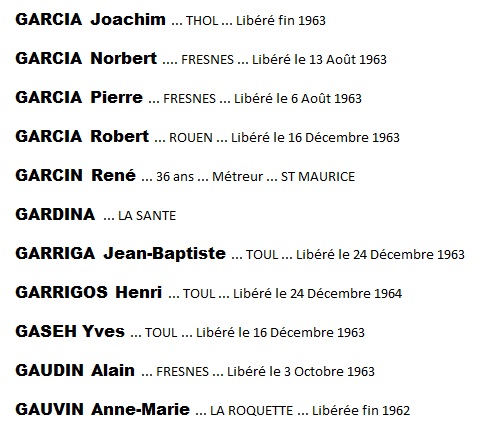 GARCIA Joachim ... THOL ... Libéré fin 1963

GARCIA Norbert .... FRESNES ... Libéré le 13 Août 1963

GARCIA Pierre ... FRESNES ... Libéré le 6 Août 1963

GARCIA Robert ... ROUEN ... Libéré le 16 Décembre 1963

GARCIN René ... 36 ans ... Métreur ... ST MAURICE

GARDINA ... LA SANTE

GARRIGA Jean-Baptiste ... TOUL ... Libéré le 24 Décembre 1963

GARRIGOS Henri ... TOUL ... Libéré le 24 Décembre 1964

GASEH Yves ... TOUL ... Libéré le 16 Décembre 1963

GAUDIN Alain ... FRESNES ... Libéré le 3 Octobre 1963

GAUVIN Anne-Marie ... LA ROQUETTE ... Libérée fin 1962